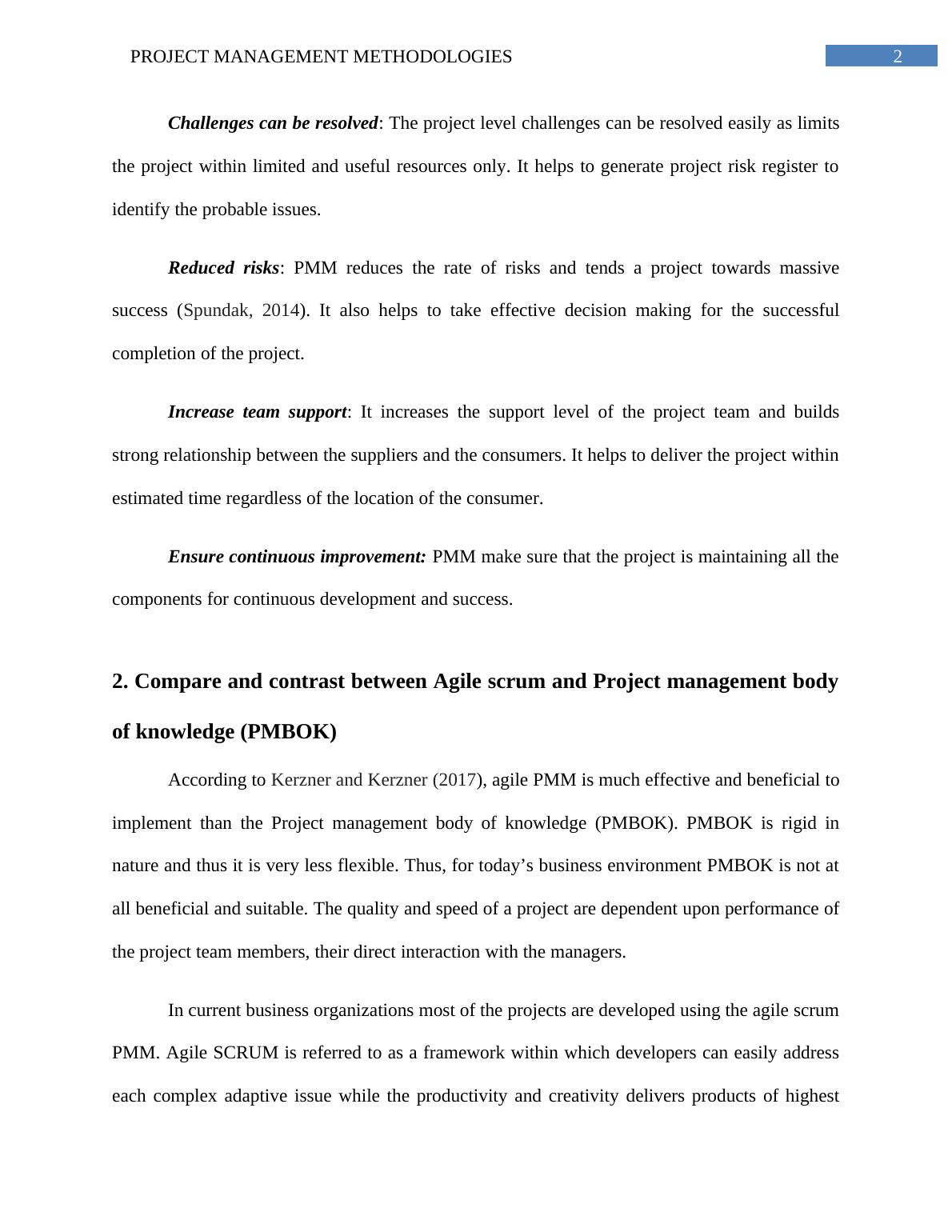 PROJECT MANAGEMENT METHODOLOGIES 2

Challenges can be resolved: The project level challenges can be resolved easily as limits the project within limited and useful resources only. It helps to generate project risk register to identify the probable issues.

Reduced risks: PMM reduces the rate of risks and tends a project towards massive success (Spundak, 2014). It also helps to take effective decision making for the successful completion of the project.

Increase team support: It increases the support level of the project team and builds strong relationship between the suppliers and the consumers. It helps to deliver the project within estimated time regardless of the location of the consumer.

Ensure continuous improvement: PMM make sure that the project is maintaining all the components for continuous development and success.

2. Compare and contrast between Agile scrum and Project management body of knowledge (PMBOK)

According to Kerzner and Kerzner (2017), agile PMM is much effective and beneficial to implement than the Project management body of knowledge (PMBOK). PMBOK is rigid in nature and thus it is very less flexible. Thus, for today’s business environment PMBOK is not at all beneficial and suitable. The quality and speed of a project are dependent upon performance of the project team members, their direct interaction with the managers.

In current business organizations most of the projects are developed using the agile scrum PMM. Agile SCRUM is referred to as a framework within which developers can easily address each complex adaptive issue while the productivity and creativity delivers products of highest